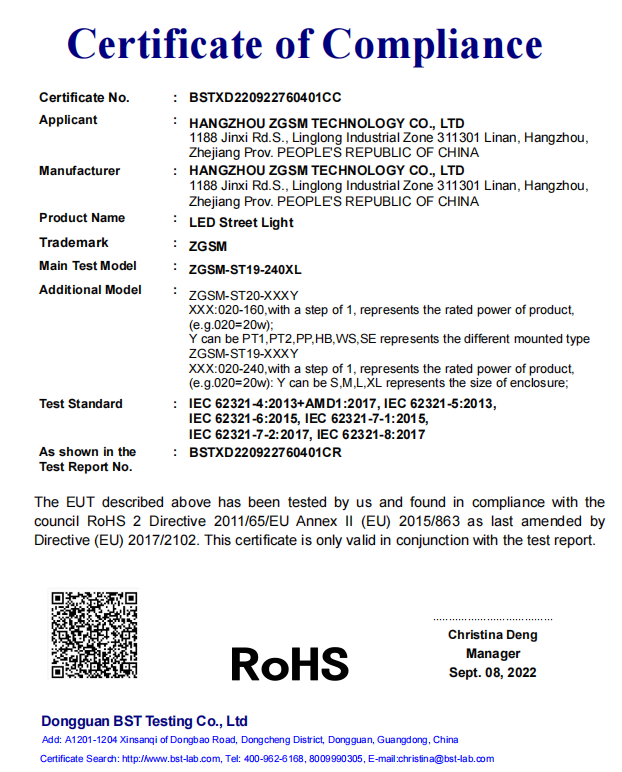 Certificate of Compliance

Certificate No. : BSTXD220922760401CC

Applicant : HANGZHOU ZGSM TECHNOLOGY CO., LTD
1188 Jinxi Rd.S., Linglong Industrial Zone 311301 Linan, Hangzhou, Zhejiang Prov. PEOPLE'S REPUBLIC OF CHINA

Manufacturer : HANGZHOU ZGSM TECHNOLOGY CO., LTD
1188 Jinxi Rd.S., Linglong Industrial Zone 311301 Linan, Hangzhou, Zhejiang Prov. PEOPLE'S REPUBLIC OF CHINA

Product Name : LED Street Light

Trademark : ZGSM

Main Test Model : ZGSM-ST19-240XL

Additional Model : ZGSM-ST20-XXXY
XXX:020-160,with a step of 1, represents the rated power of product, (e.g.020=20w);
Y can be PT1,PT2,PP,HB,WS,SE represents the different mounted type
ZGSM-ST19-XXXY
XXX:020-240,with a step of 1, represents the rated power of product, (e.g.020=20w): Y can be S,M,L,XL represents the size of enclosure;

Test Standard : IEC 62321-4:2013+AMD1:2017, IEC 62321-5:2013, IEC 62321-6:2015, IEC 62321-7-1:2015, IEC 62321-7-2:2017, IEC 62321-8:2017

As shown in the Test Report No. : BSTXD220922760401CR

The EUT described above has been tested by us and found in compliance with the council RoHS 2 Directive 2011/65/EU Annex II (EU) 2015/863 as last amended by Directive (EU) 2017/2102. This certificate is only valid in conjunction with the test report.

RoHS

Christina Deng
Manager
Sept. 08, 2022

Dongguan BST Testing Co., Ltd
Add: A1201-1204 Xinsanqi of Dongbao Road, Dongcheng District, Dongguan, Guangdong, China
Certificate Search: http://www.bst-lab.com, Tel: 400-962-6168, 8009990305, E-mail:christina@bst-lab.com